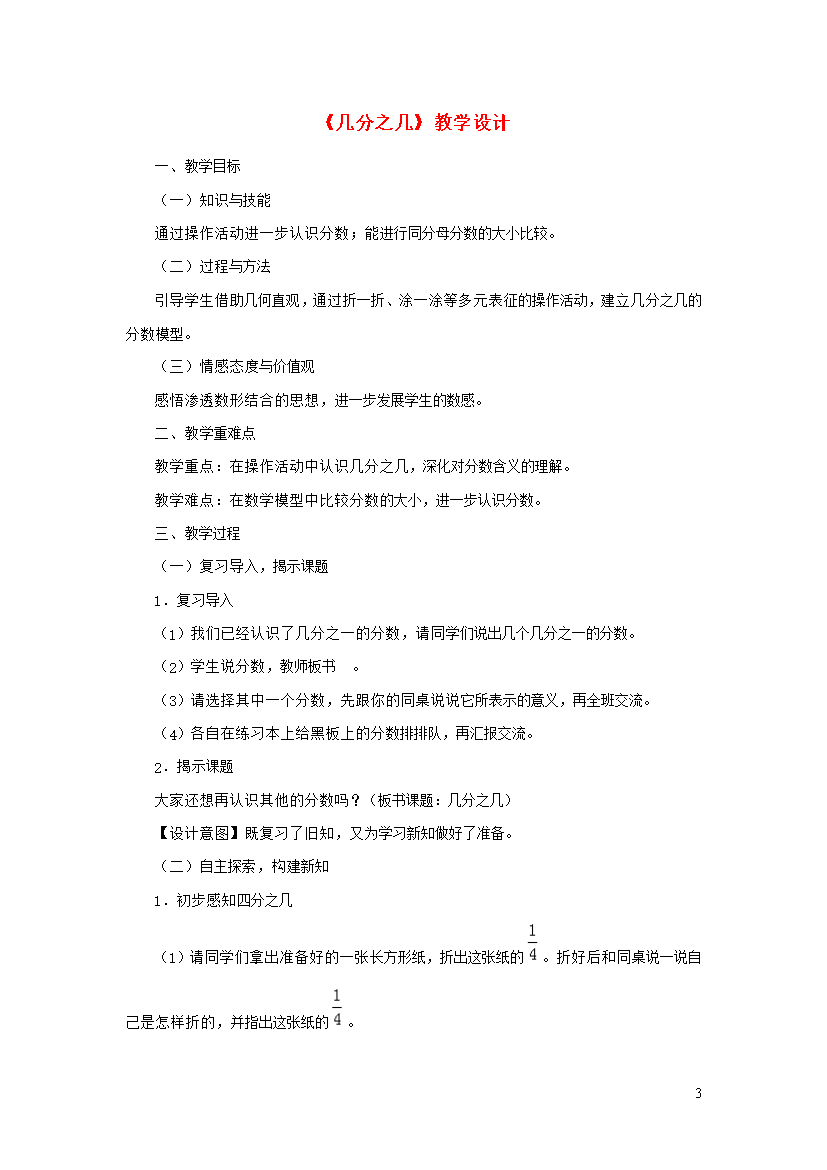 《几分之几》教学设计

一、教学目标

（一）知识与技能

通过操作活动进一步认识分数；能进行同分母分数的大小比较。

（二）过程与方法

引导学生借助几何直观，通过折一折、涂一涂等多元表征的操作活动，建立几分之几的分数模型。

（三）情感态度与价值观

感悟渗透数形结合的思想，进一步发展学生的数感。

二、教学重难点

教学重点：在操作活动中认识几分之几，深化对分数含义的理解。

教学难点：在数学模型中比较分数的大小，进一步认识分数。

三、教学过程

（一）复习导入，揭示课题

1．复习导入

（1）我们已经认识了几分之一的分数，请同学们说出几个几分之一的分数。

（2）学生说分数，教师板书 。

（3）请选择其中一个分数，先跟你的同桌说说它所表示的意义，再全班交流。

（4）各自在练习本上给黑板上的分数排排队，再汇报交流。

2．揭示课题

大家还想再认识其他的分数吗？（板书课题：几分之几）

【设计意图】既复习了旧知，又为学习新知做好了准备。

（二）自主探索，构建新知

1．初步感知四分之几

（1）请同学们拿出准备好的一张长方形纸，折出这张纸的$\frac{1}{4}$。折好后和同桌说一说自己是怎样折的，并指出这张纸的$\frac{1}{4}$。

3